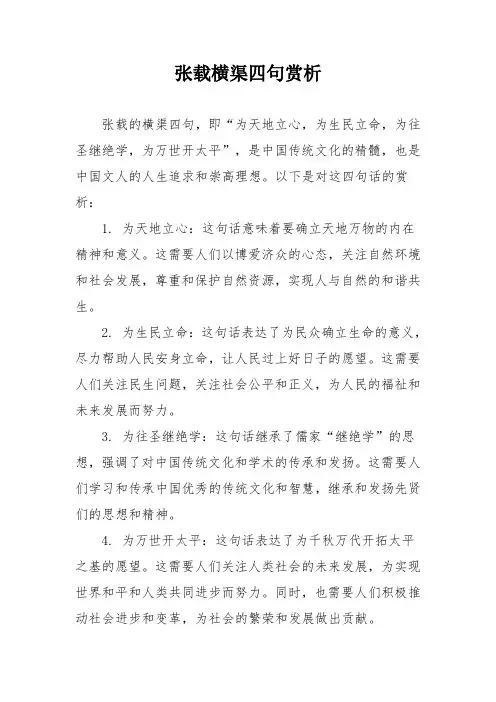 张载横渠四句赏析

张载的横渠四句，即“为天地立心，为生民立命，为往圣继绝学，为万世开太平”，是中国传统文化的精髓，也是中国文人的人生追求和崇高理想。以下是对这四句话的赏析：

1. 为天地立心：这句话意味着要确立天地万物的内在精神和意义。这需要人们以博爱济众的心态，关注自然环境和社会发展，尊重和保护自然资源，实现人与自然的和谐共生。

2. 为生民立命：这句话表达了为民众确立生命的意义，尽力帮助人民安身立命，让人民过上好日子的愿望。这需要人们关注民生问题，关注社会公平和正义，为人民的福祉和未来发展而努力。

3. 为往圣继绝学：这句话继承了儒家“继绝学”的思想，强调了对中国传统文化和学术的传承和发扬。这需要人们学习和传承中国优秀的传统文化和智慧，继承和发扬先贤们的思想和精神。

4. 为万世开太平：这句话表达了为千秋万代开拓太平之基的愿望。这需要人们关注人类社会的未来发展，为实现世界和平和人类共同进步而努力。同时，也需要人们积极推动社会进步和变革，为社会的繁荣和发展做出贡献。